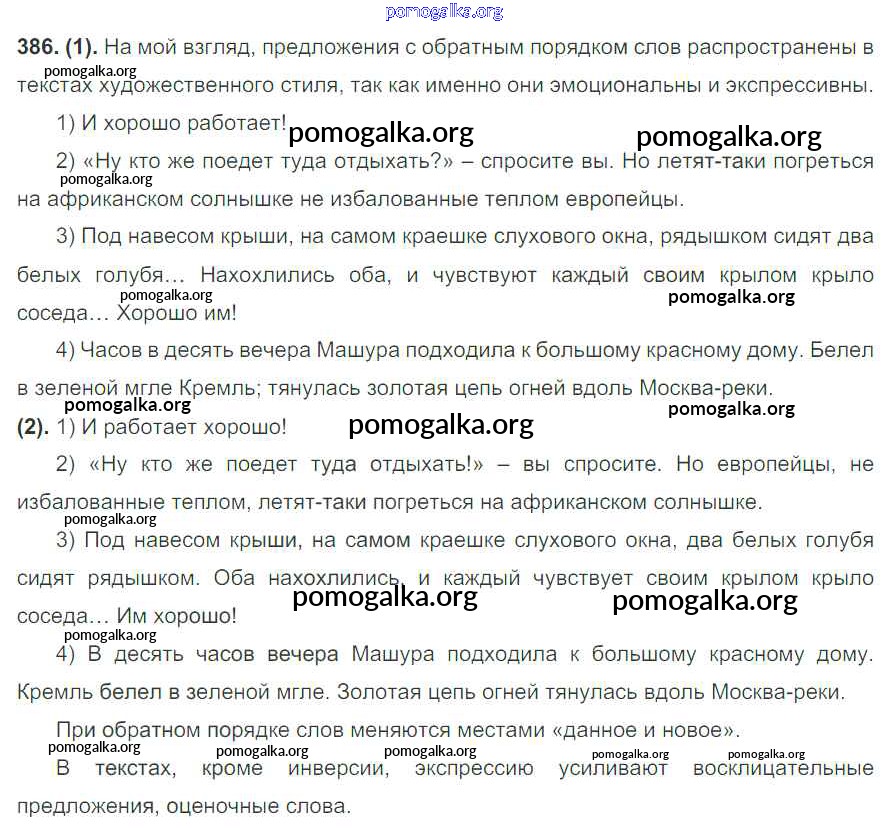 pomogalka.org

386. (1). На мой взгляд, предложения с обратным порядком слов распространены в текстах художественного стиля, так как именно они эмоциональны и экспрессивны.

pomogalka.org

1) И хорошо работает!

pomogalka.org pomogalka.org

2) «Ну кто же поедет туда отдыхать?» – спросите вы. Но летят-таки погреться на африканском солнышке не избалованные теплом европейцы.

pomogalka.org

3) Под навесом крыши, на самом краешке слухового окна, рядышком сидят два белых голубя… Нахохлились оба, и чувствуют каждый своим крылом крыло соседа… Хорошо им!

pomogalka.org pomogalka.org

4) Часов в десять вечера Машура подходила к большому красному дому. Белел в зеленой мгле Кремль; тянулась золотая цепь огней вдоль Москва-реки.

pomogalka.org pomogalka.org

(2). 1) И работает хорошо!

pomogalka.org

2) «Ну кто же поедет туда отдыхать!» – вы спросите. Но европейцы, не избалованные теплом, летят-таки погреться на африканском солнышке.

pomogalka.org

3) Под навесом крыши, на самом краешке слухового окна, два белых голубя сидят рядышком. Оба нахохлились, и каждый чувствует своим крылом крыло соседа… Им хорошо!

pomogalka.org pomogalka.org

pomogalka.org

4) В десять часов вечера Машура подходила к большому красному дому. Кремль белел в зеленой мгле. Золотая цепь огней тянулась вдоль Москва-реки.

При обратном порядке слов меняются местами «данное и новое».

pomogalka.org pomogalka.org pomogalka.org pomogalka.org pomogalka.org

В текстах, кроме инверсии, экспрессию усиливают восклицательные предложения, оценочные слова.